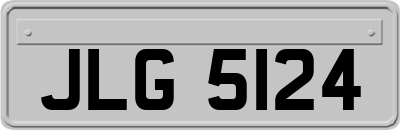 JLG 5124